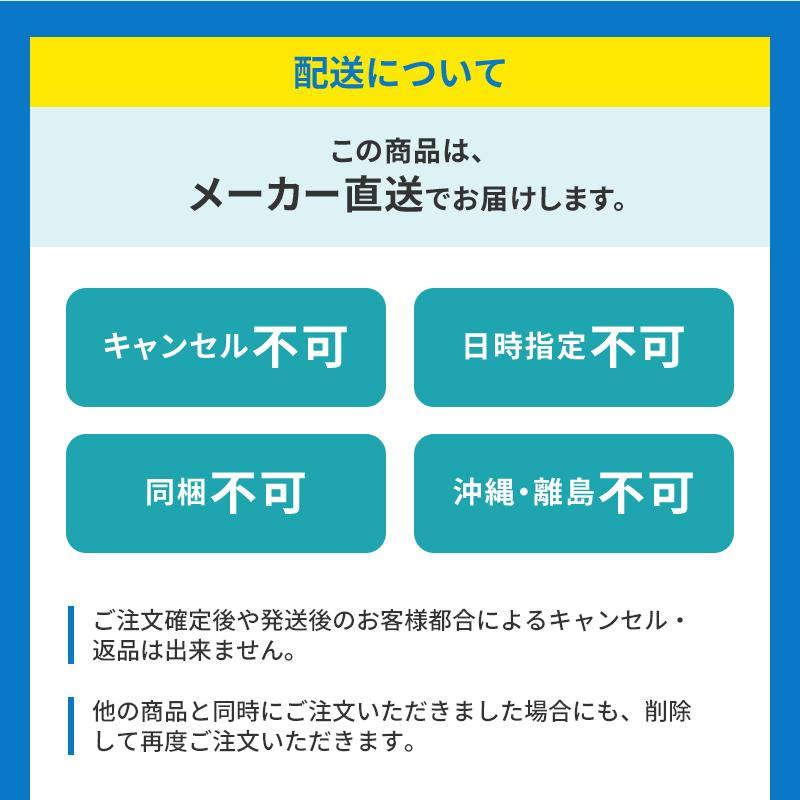 配送について

この商品は、
メーカー直送でお届けします。

キャンセル不可

日時指定不可

同梱不可

沖縄・離島不可

ご注文確定後や発送後のお客様都合によるキャンセル・返品は出来ません。

他の商品と同時にご注文いただきました場合にも、削除して再度ご注文いただきます。